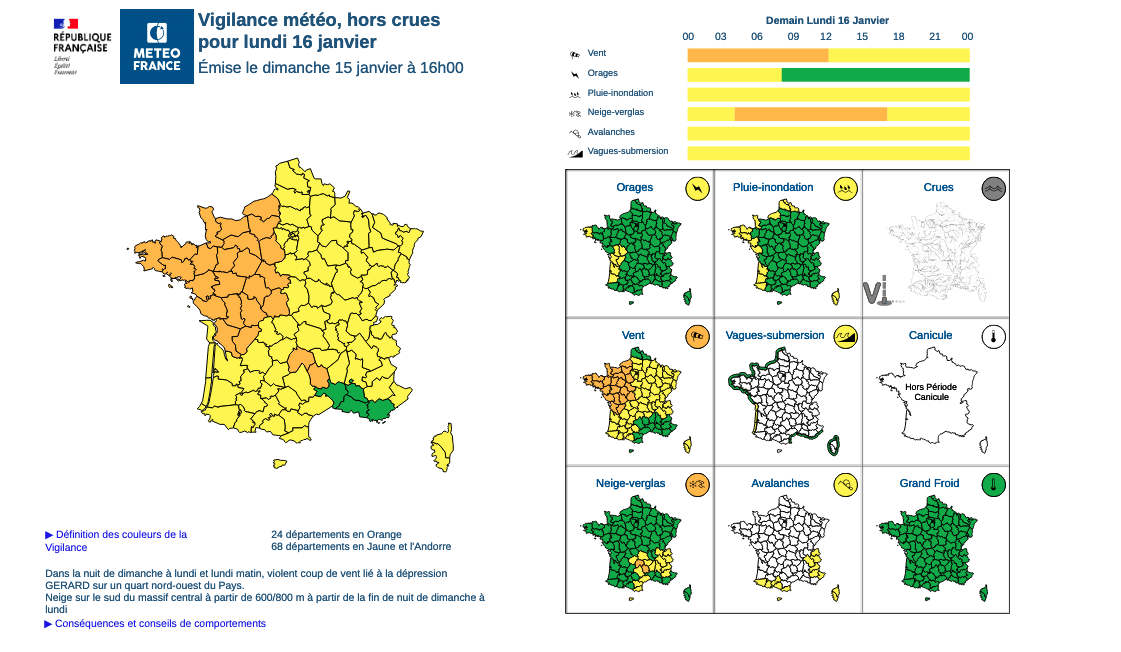 RÉPUBLIQUE FRANÇAISE
Liberté Égalité Fraternité

METEO FRANCE

Vigilance météo, hors crues pour lundi 16 janvier
Émise le dimanche 15 janvier à 16h00

Demain Lundi 16 Janvier
00 03 06 09 12 15 18 21 00
Vent
Orages
Pluie-inondation
Neige-verglas
Avalanches
Vagues-submersion

Orages
Pluie-inondation
Crues
Vent
Vagues-submersion
Canicule
Hors Période Canicule
Neige-verglas
Avalanches
Grand Froid

▶ Définition des couleurs de la Vigilance

24 départements en Orange
68 départements en Jaune et l'Andorre

Dans la nuit de dimanche à lundi et lundi matin, violent coup de vent lié à la dépression GERARD sur un quart nord-ouest du Pays.
Neige sur le sud du massif central à partir de 600/800 m à partir de la fin de nuit de dimanche à lundi

▶ Conséquences et conseils de comportements